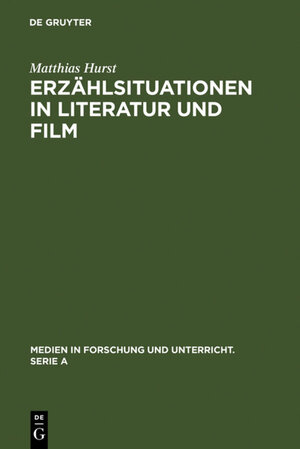 DE GRUYTER

Matthias Hurst

ERZÄHLSITUATIONEN IN LITERATUR UND FILM

MEDIEN IN FORSCHUNG UND UNTERRICHT. SERIE A

DE G